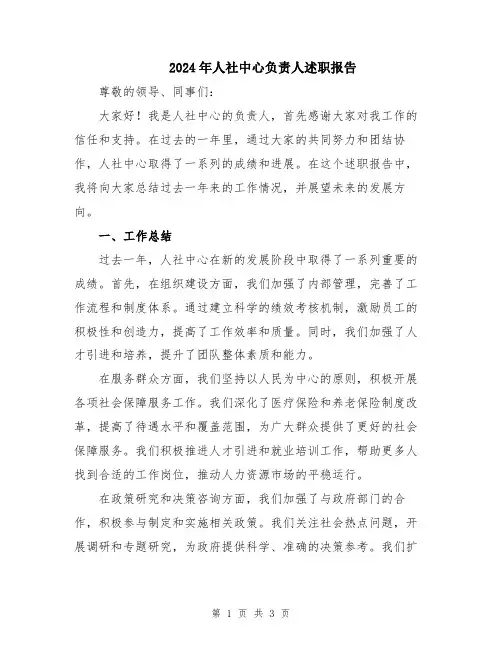 2024年人社中心负责人述职报告

尊敬的领导、同事们:

大家好！我是人社中心的负责人，首先感谢大家对我工作的信任和支持。在过去的一年里，通过大家的共同努力和团结协作，人社中心取得了一系列的成绩和进展。在这个述职报告中，我将向大家总结过去一年来的工作情况，并展望未来的发展方向。

一、工作总结

过去一年，人社中心在新的发展阶段中取得了一系列重要的成绩。首先，在组织建设方面，我们加强了内部管理，完善了工作流程和制度体系。通过建立科学的绩效考核机制，激励员工的积极性和创造力，提高了工作效率和质量。同时，我们加强了人才引进和培养，提升了团队整体素质和能力。

在服务群众方面，我们坚持以人民为中心的原则，积极开展各项社会保障服务工作。我们深化了医疗保险和养老保险制度改革，提高了待遇水平和覆盖范围，为广大群众提供了更好的社会保障服务。我们积极推进人才引进和就业培训工作，帮助更多人找到合适的工作岗位，推动人力资源市场的平稳运行。

在政策研究和决策咨询方面，我们加强了与政府部门的合作，积极参与制定和实施相关政策。我们关注社会热点问题，开展调研和专题研究，为政府提供科学、准确的决策参考。我们扩

第 1 页 共 3 页